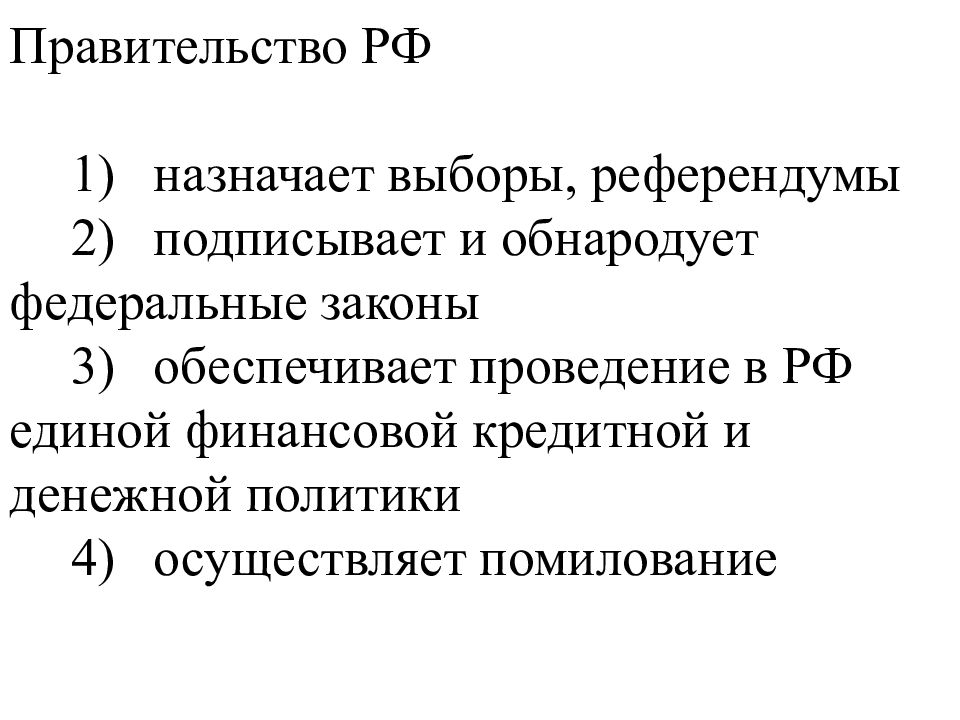 Правительство РФ

1) назначает выборы, референдумы
2) подписывает и обнародует федеральные законы
3) обеспечивает проведение в РФ единой финансовой кредитной и денежной политики
4) осуществляет помилование